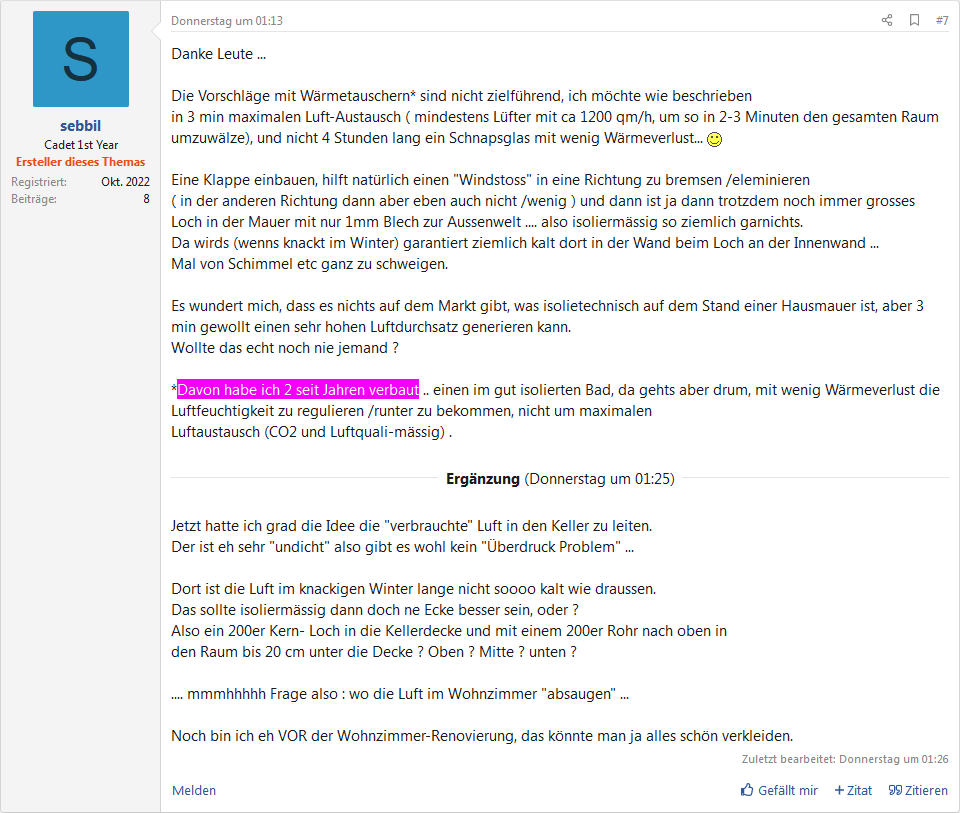 S

sebbil
Cadet 1st Year
Ersteller dieses Themas
Registriert: Okt. 2022
Beiträge: 8

Donnerstag um 01:13

#7

Danke Leute ...

Die Vorschläge mit Wärmetauschern* sind nicht zielführend, ich möchte wie beschrieben
in 3 min maximalen Luft-Austausch ( mindestens Lüfter mit ca 1200 qm/h, um so in 2-3 Minuten den gesamten Raum umzuwälze), und nicht 4 Stunden lang ein Schnapsglas mit wenig Wärmeverlust...

Eine Klappe einbauen, hilft natürlich einen "Windstoss" in eine Richtung zu bremsen /eleminieren
( in der anderen Richtung dann aber eben auch nicht /wenig ) und dann ist ja dann trotzdem noch immer grosses Loch in der Mauer mit nur 1mm Blech zur Aussenwelt .... also isoliermässig so ziemlich garnichts.
Da wirds (wenns knackt im Winter) garantiert ziemlich kalt dort in der Wand beim Loch an der Innenwand ...
Mal von Schimmel etc ganz zu schweigen.

Es wundert mich, dass es nichts auf dem Markt gibt, was isolietechnisch auf dem Stand einer Hausmauer ist, aber 3 min gewollt einen sehr hohen Luftdurchsatz generieren kann.
Wollte das echt noch nie jemand ?

*Davon habe ich 2 seit Jahren verbaut .. einen im gut isolierten Bad, da gehts aber drum, mit wenig Wärmeverlust die Luftfeuchtigkeit zu regulieren /runter zu bekommen, nicht um maximalen
Luftaustausch (CO2 und Luftquali-mässig) .

Ergänzung (Donnerstag um 01:25)

Jetzt hatte ich grad die Idee die "verbrauchte" Luft in den Keller zu leiten.
Der ist eh sehr "undicht" also gibt es wohl kein "Überdruck Problem" ...

Dort ist die Luft im knackigen Winter lange nicht soooo kalt wie draussen.
Das sollte isoliermässig dann doch ne Ecke besser sein, oder ?
Also ein 200er Kern- Loch in die Kellerdecke und mit einem 200er Rohr nach oben in
den Raum bis 20 cm unter die Decke ? Oben ? Mitte ? unten ?

.... mmmhhhhh Frage also : wo die Luft im Wohnzimmer "absaugen" ...

Noch bin ich eh VOR der Wohnzimmer-Renovierung, das könnte man ja alles schön verkleiden.

Zuletzt bearbeitet: Donnerstag um 01:26

Melden

Gefällt mir + Zitat Zitieren